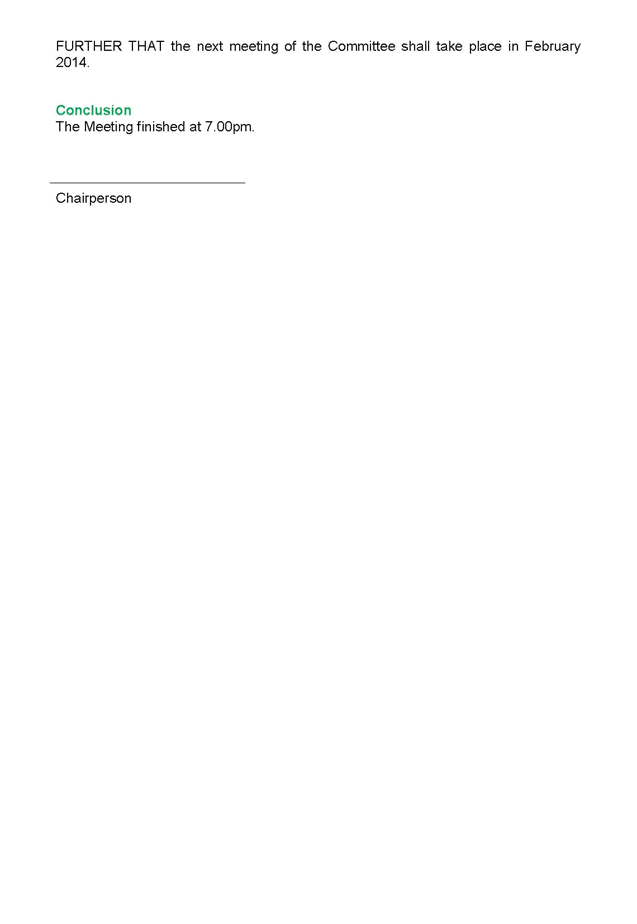 FURTHER THAT the next meeting of the Committee shall take place in February 2014.

Conclusion
The Meeting finished at 7.00pm.

____
Chairperson